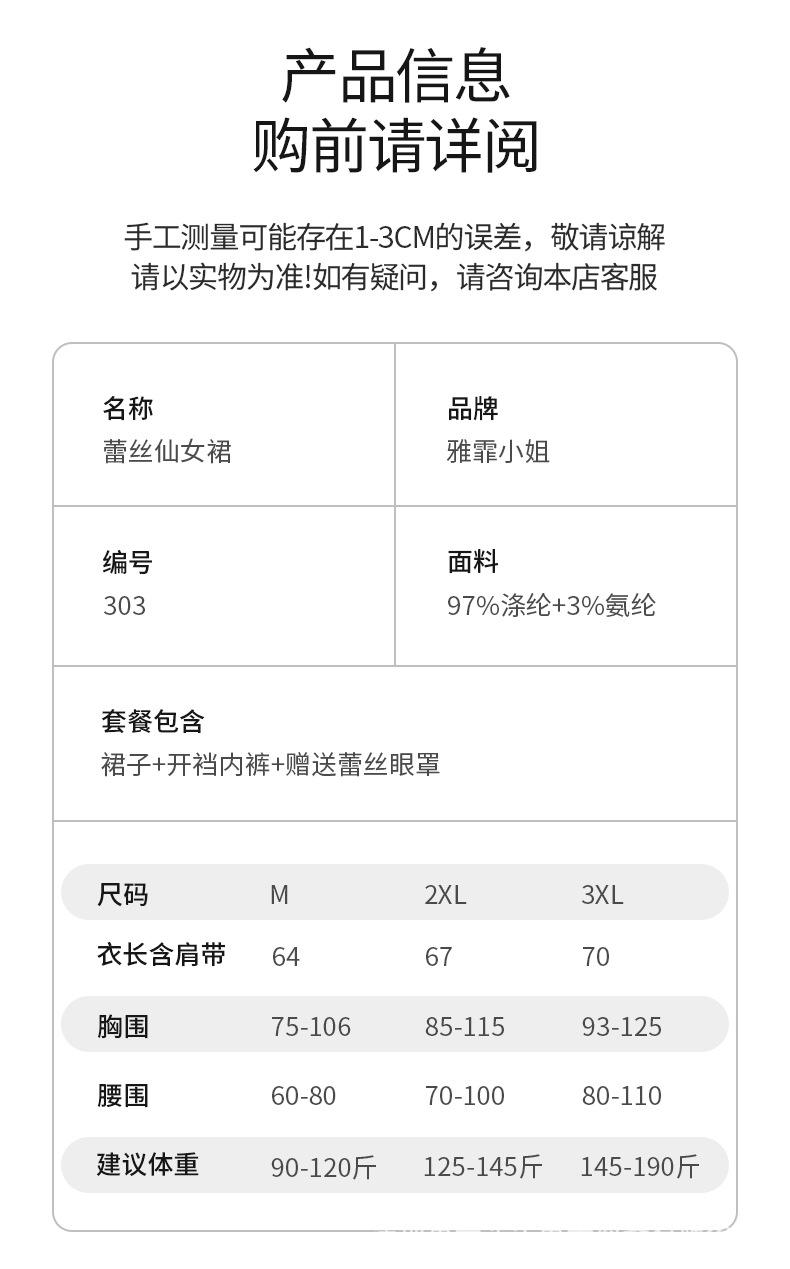 产品信息
购前请详阅

手工测量可能存在1-3CM的误差，敬请谅解
请以实物为准!如有疑问，请咨询本店客服

名称
蕾丝仙女裙

品牌
雅霏小姐

编号
303

面料
97%涤纶+3%氨纶

套餐包含
裙子+开裆内裤+赠送蕾丝眼罩

| 尺码 | M | 2XL | 3XL |
|---|---|---|---|
| 衣长含肩带 | 64 | 67 | 70 |
| 胸围 | 75-106 | 85-115 | 93-125 |
| 腰围 | 60-80 | 70-100 | 80-110 |
| 建议体重 | 90-120斤 | 125-145斤 | 145-190斤 |